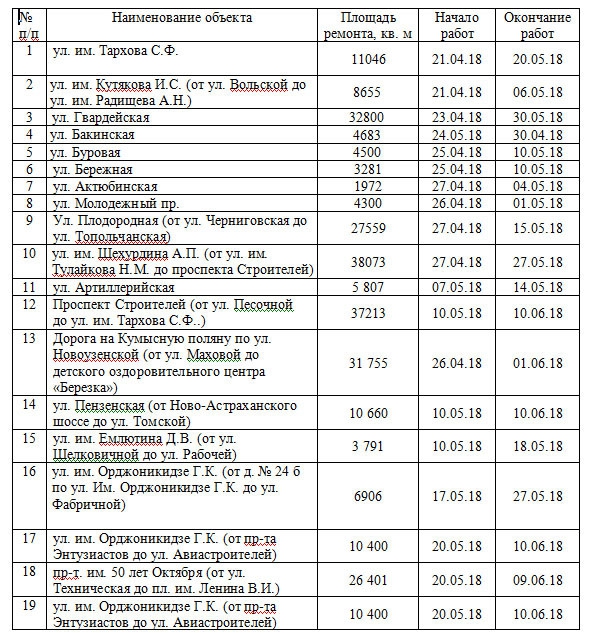 | № п/п | Наименование объекта | Площадь ремонта, кв. м | Начало работ | Окончание работ |
|---|---|---|---|---|
| 1 | ул. им. Тархова С.Ф. | 11046 | 21.04.18 | 20.05.18 |
| 2 | ул. им. Кутякова И.С. (от ул. Вольской до ул. им. Радищева А.Н.) | 8655 | 21.04.18 | 06.05.18 |
| 3 | ул. Гвардейская | 32800 | 23.04.18 | 30.05.18 |
| 4 | ул. Бакинская | 4683 | 24.05.18 | 30.04.18 |
| 5 | ул. Буровая | 4500 | 25.04.18 | 10.05.18 |
| 6 | ул. Бережная | 3281 | 25.04.18 | 10.05.18 |
| 7 | ул. Актюбинская | 1972 | 27.04.18 | 04.05.18 |
| 8 | ул. Молодежный пр. | 4300 | 26.04.18 | 01.05.18 |
| 9 | Ул. Плодородная (от ул. Черниговская до ул. Топольчанская) | 27559 | 27.04.18 | 15.05.18 |
| 10 | ул. им. Шехурдина А.П. (от ул. им. Тулайкова Н.М. до проспекта Строителей) | 38073 | 27.04.18 | 27.05.18 |
| 11 | ул. Артиллерийская | 5 807 | 07.05.18 | 14.05.18 |
| 12 | Проспект Строителей (от ул. Песочной до ул. им. Тархова С.Ф..) | 37213 | 10.05.18 | 10.06.18 |
| 13 | Дорога на Кумысную поляну по ул. Новоузенской (от ул. Маховой до детского оздоровительного центра «Березка») | 31 755 | 26.04.18 | 01.06.18 |
| 14 | ул. Пензенская (от Ново-Астраханского шоссе до ул. Томской) | 10 660 | 10.05.18 | 10.06.18 |
| 15 | ул. им. Емлютина Д.В. (от ул. Шелковичной до ул. Рабочей) | 3 791 | 10.05.18 | 18.05.18 |
| 16 | ул. им. Орджоникидзе Г.К. (от д. № 24 б по ул. Им. Орджоникидзе Г.К. до ул. Фабричной) | 6906 | 17.05.18 | 27.05.18 |
| 17 | ул. им. Орджоникидзе Г.К. (от пр-та Энтузиастов до ул. Авиастроителей) | 10 400 | 20.05.18 | 10.06.18 |
| 18 | пр-т. им. 50 лет Октября (от ул. Техническая до пл. им. Ленина В.И.) | 26 401 | 20.05.18 | 09.06.18 |
| 19 | ул. им. Орджоникидзе Г.К. (от пр-та Энтузиастов до ул. Авиастроителей) | 10 400 | 20.05.18 | 10.06.18 |